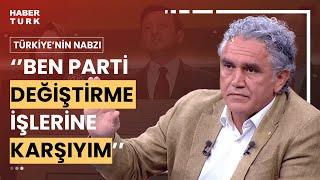 HABER TURK

TÜRKİYE'NİN NABZI

"BEN PARTİ DEĞİŞTİRME İŞLERİNE KARŞIYIM"